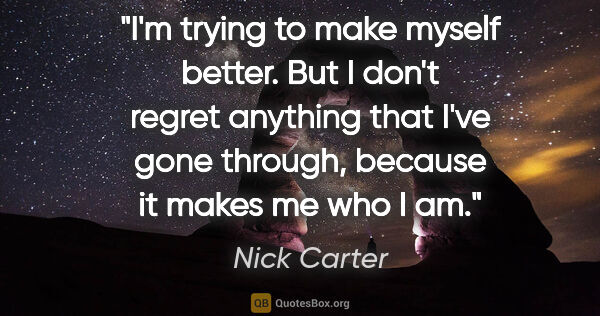 "I'm trying to make myself better. But I don't regret anything that I've gone through, because it makes me who I am."

Nick Carter

QB QuotesBox.org